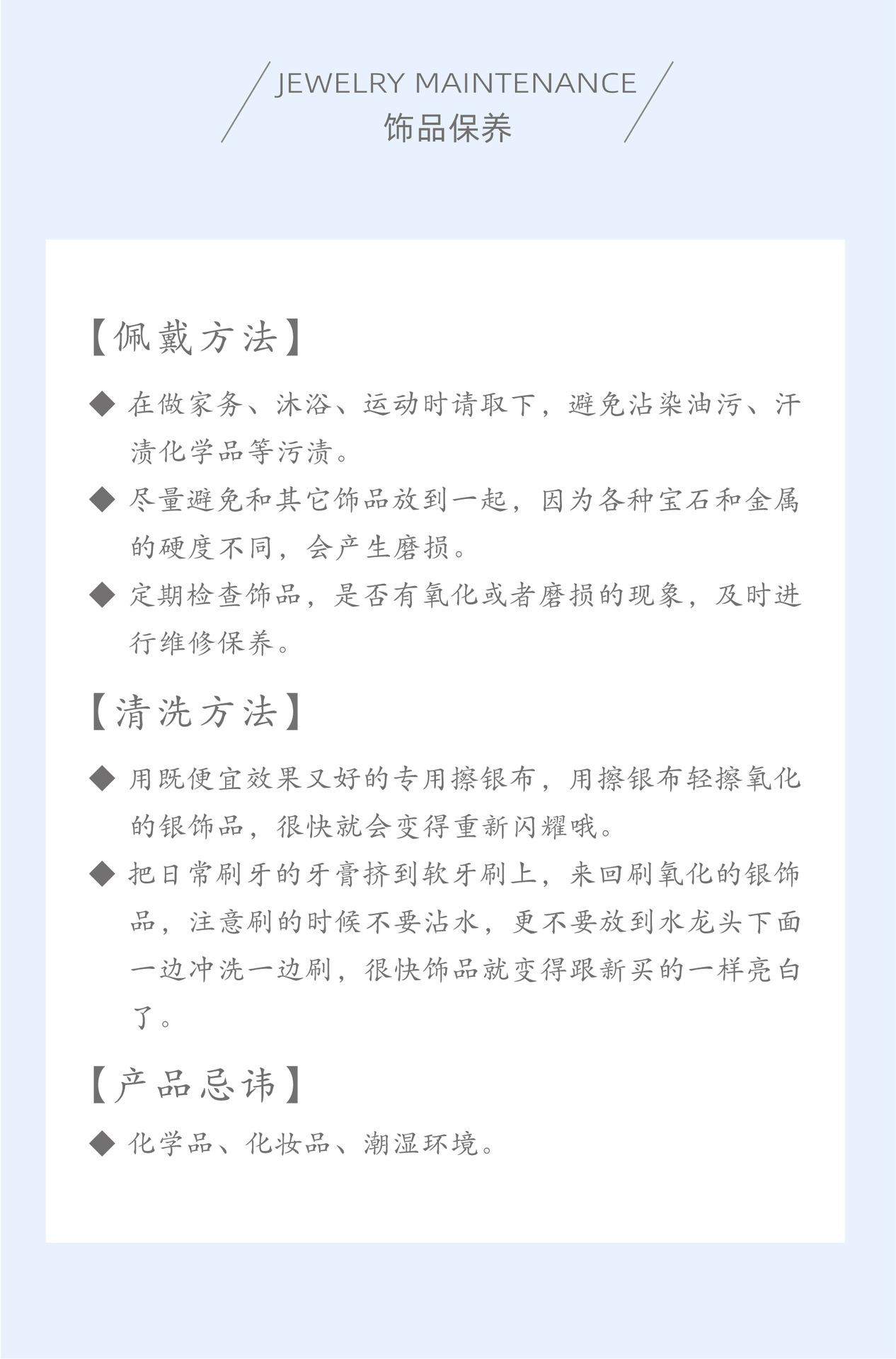 JEWELRY MAINTENANCE
饰品保养

【佩戴方法】

◆ 在做家务、沐浴、运动时请取下，避免沾染油污、汗渍化学品等污渍。

◆ 尽量避免和其它饰品放到一起，因为各种宝石和金属的硬度不同，会产生磨损。

◆ 定期检查饰品，是否有氧化或者磨损的现象，及时进行维修保养。

【清洗方法】

◆ 用既便宜效果又好的专用擦银布，用擦银布轻擦氧化的银饰品，很快就会变得重新闪耀哦。

◆ 把日常刷牙的牙膏挤到软牙刷上，来回刷氧化的银饰品，注意刷的时候不要沾水，更不要放到水龙头下面一边冲洗一边刷，很快饰品就变得跟新买的一样亮白了。

【产品忌讳】

◆ 化学品、化妆品、潮湿环境。